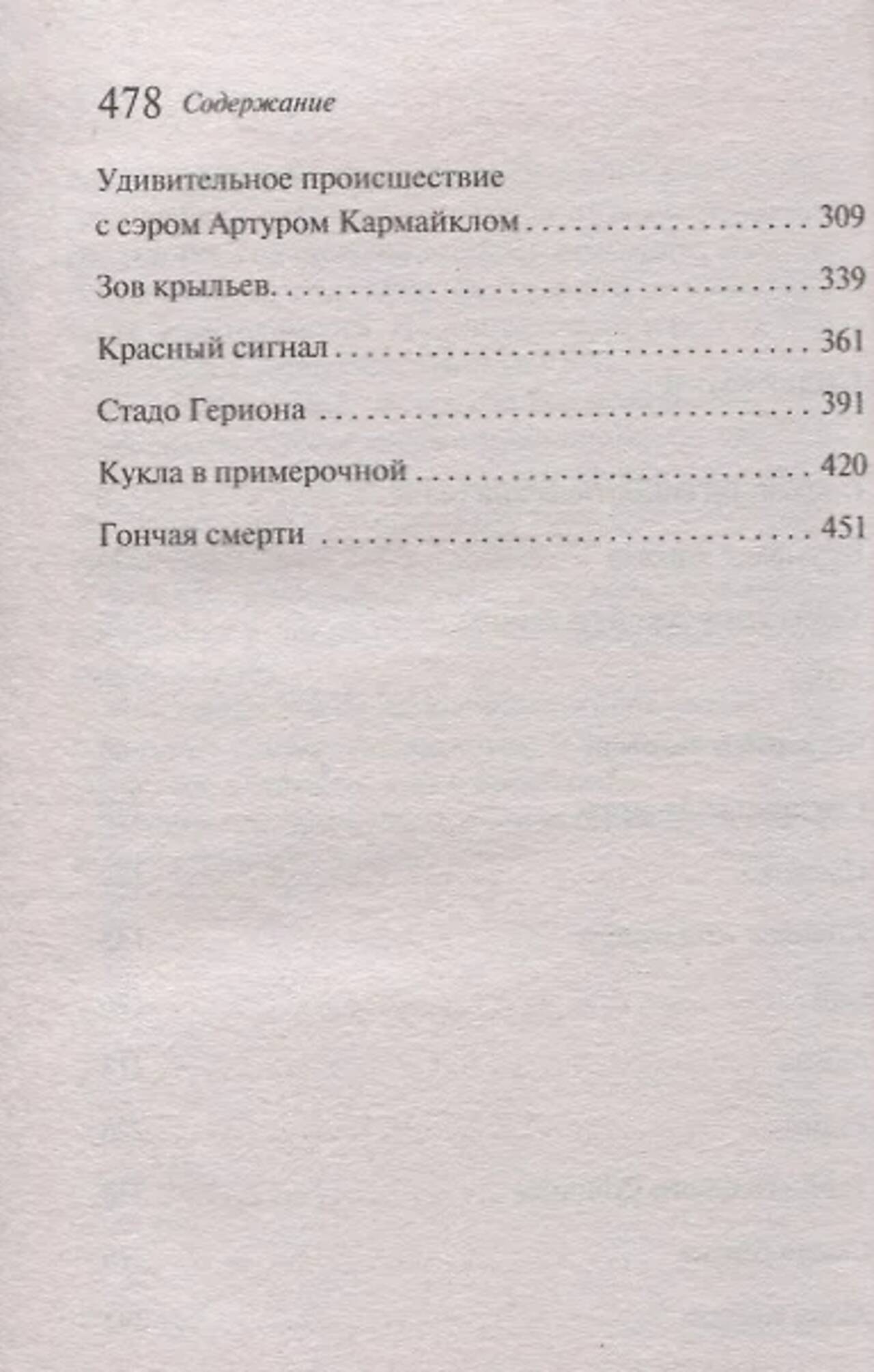 478 Содержание

Удивительное происшествие с сэром Артуром Кармайклом 309

Зов крыльев. 339

Красный сигнал 361

Стадо Гериона 391

Кукла в примерочной 420

Гончая смерти 451